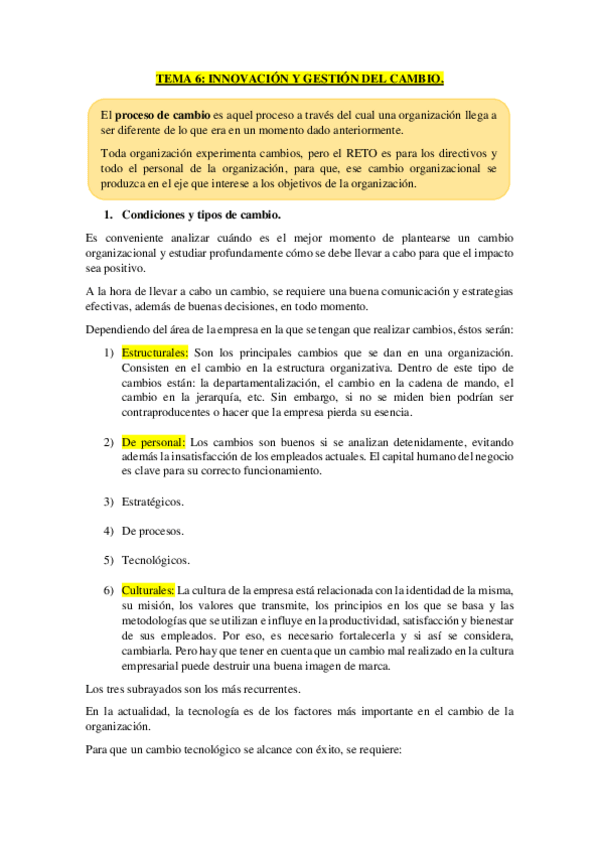 TEMA 6: INNOVACIÓN Y GESTIÓN DEL CAMBIO.

El proceso de cambio es aquel proceso a través del cual una organización llega a ser diferente de lo que era en un momento dado anteriormente.

Toda organización experimenta cambios, pero el RETO es para los directivos y todo el personal de la organización, para que, ese cambio organizacional se produzca en el eje que interese a los objetivos de la organización.

1. Condiciones y tipos de cambio.

Es conveniente analizar cuándo es el mejor momento de plantearse un cambio organizacional y estudiar profundamente cómo se debe llevar a cabo para que el impacto sea positivo.

A la hora de llevar a cabo un cambio, se requiere una buena comunicación y estrategias efectivas, además de buenas decisiones, en todo momento.

Dependiendo del área de la empresa en la que se tengan que realizar cambios, éstos serán:

1) Estructurales: Son los principales cambios que se dan en una organización. Consisten en el cambio en la estructura organizativa. Dentro de este tipo de cambios están: la departamentalización, el cambio en la cadena de mando, el cambio en la jerarquía, etc. Sin embargo, si no se miden bien podrían ser contraproducentes o hacer que la empresa pierda su esencia.

2) De personal: Los cambios son buenos si se analizan detenidamente, evitando además la insatisfacción de los empleados actuales. El capital humano del negocio es clave para su correcto funcionamiento.

3) Estratégicos.

4) De procesos.

5) Tecnológicos.

6) Culturales: La cultura de la empresa está relacionada con la identidad de la misma, su misión, los valores que transmite, los principios en los que se basa y las metodologías que se utilizan e influye en la productividad, satisfacción y bienestar de sus empleados. Por eso, es necesario fortalecerla y si así se considera, cambiarla. Pero hay que tener en cuenta que un cambio mal realizado en la cultura empresarial puede destruir una buena imagen de marca.

Los tres subrayados son los más recurrentes.

En la actualidad, la tecnología es de los factores más importante en el cambio de la organización.

Para que un cambio tecnológico se alcance con éxito, se requiere: